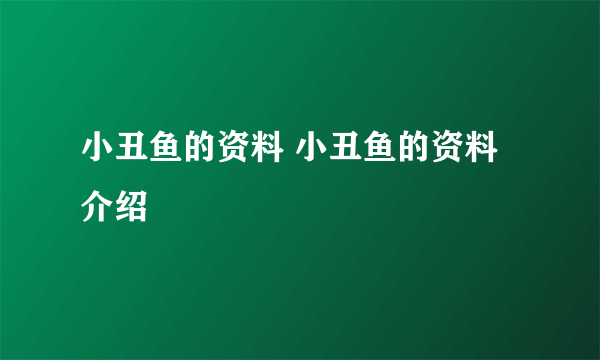 小丑鱼的资料 小丑鱼的资料介绍